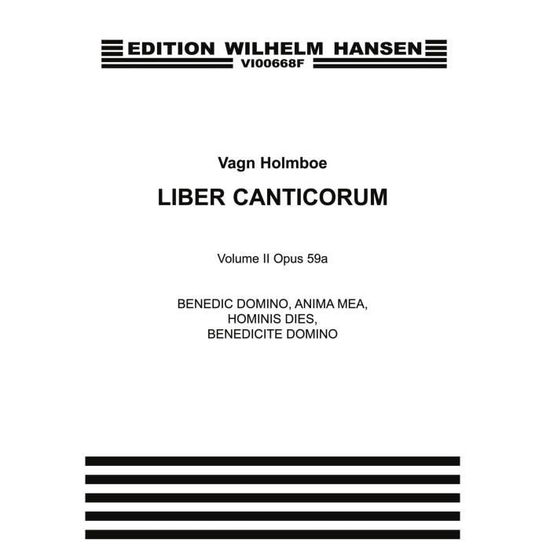 EDITION WILHELM HANSEN
VI00668F

Vagn Holmboe

LIBER CANTICORUM

Volume II Opus 59a

BENEDIC DOMINO, ANIMA MEA,
HOMINIS DIES,
BENEDICITE DOMINO